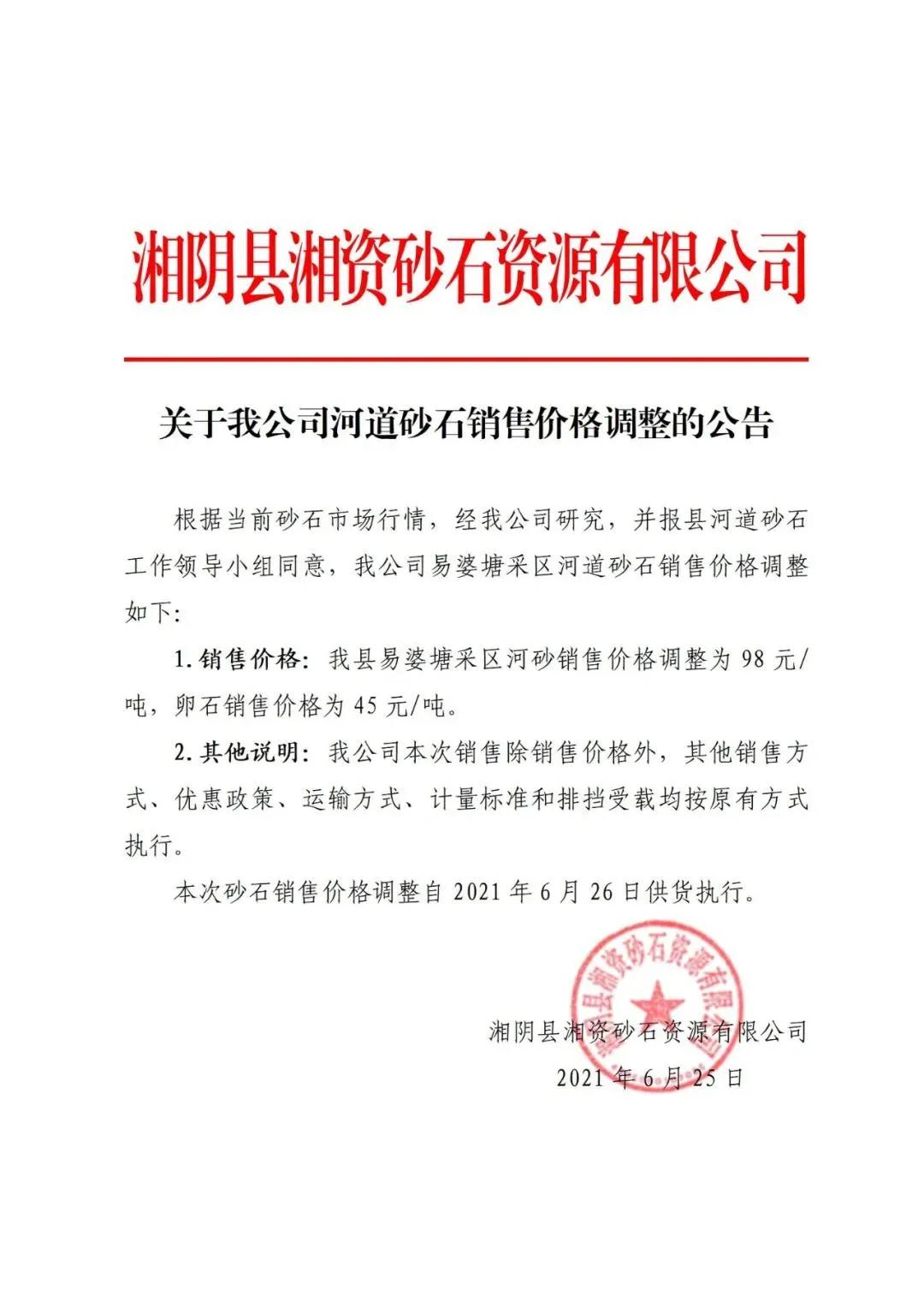 湘阴县湘资砂石资源有限公司

关于我公司河道砂石销售价格调整的公告

根据当前砂石市场行情，经我公司研究，并报县河道砂石工作领导小组同意，我公司易婆塘采区河道砂石销售价格调整如下:

1. 销售价格：我县易婆塘采区河砂销售价格调整为 98 元/吨，卵石销售价格为 45 元/吨。

2. 其他说明：我公司本次销售除销售价格外，其他销售方式、优惠政策、运输方式、计量标准和排挡受载均按原有方式执行。

本次砂石销售价格调整自 2021 年 6 月 26 日供货执行。

湘阴县湘资砂石资源有限公司

湘阴县湘资砂石资源有限公司
2021 年 6 月 25 日